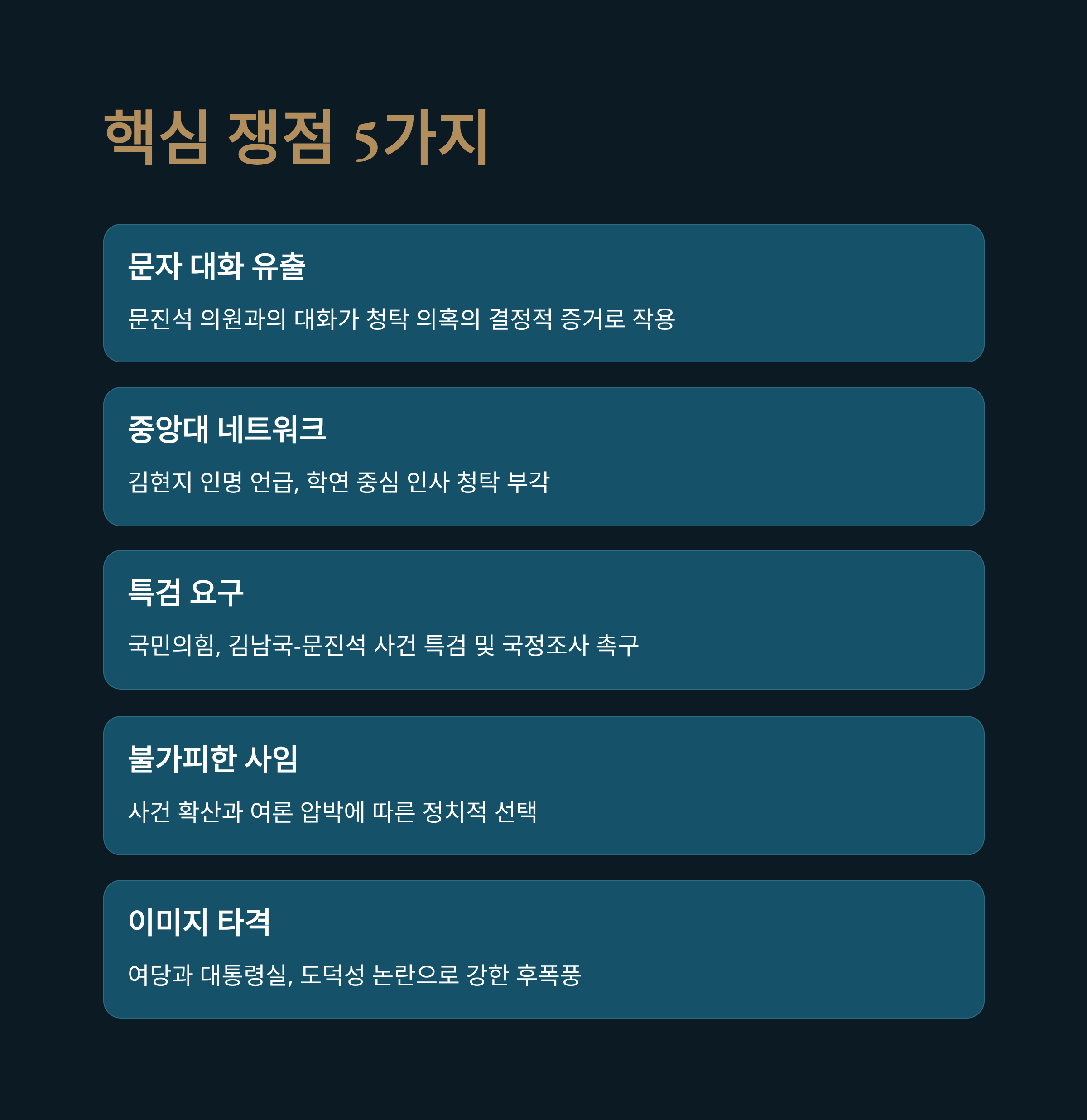 핵심 쟁점 5가지

문자 대화 유출

문진석 의원과의 대화가 청탁 의혹의 결정적 증거로 작용

중앙대 네트워크

김현지 인명 언급, 학연 중심 인사 청탁 부각

특검 요구

국민의힘, 김남국-문진석 사건 특검 및 국정조사 촉구

불가피한 사임

사건 확산과 여론 압박에 따른 정치적 선택

이미지 타격

여당과 대통령실, 도덕성 논란으로 강한 후폭풍